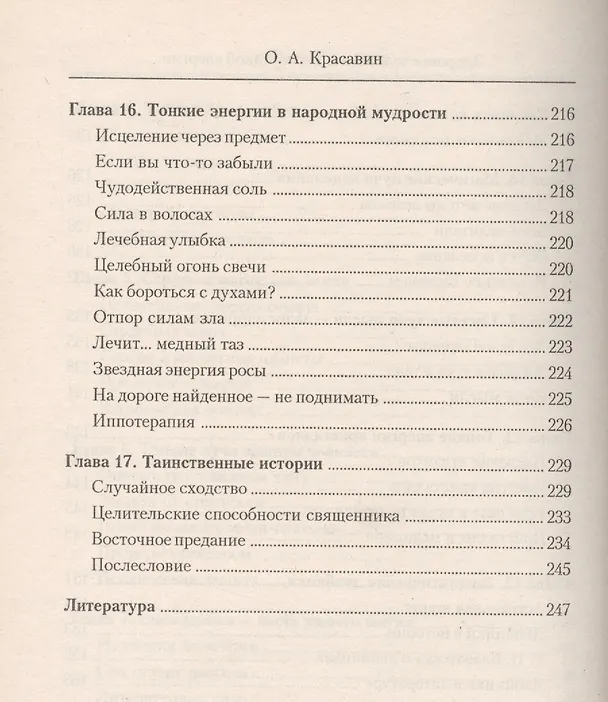 О. А. Красавин

Глава 16. Тонкие энергии в народной мудрости 216
Исцеление через предмет 216
Если вы что-то забыли 217
Чудодейственная соль 218
Сила в волосах 218
Лечебная улыбка 220
Целебный огонь свечи 220
Как бороться с духами? 221
Отпор силам зла 222
Лечит... медный таз 223
Звездная энергия росы 224
На дороге найденное — не поднимать 225
Иппотерапия 226

Глава 17. Таинственные истории 229
Случайное сходство 229
Целительские способности священника 233
Восточное предание 234
Послесловие 245

Литература 247